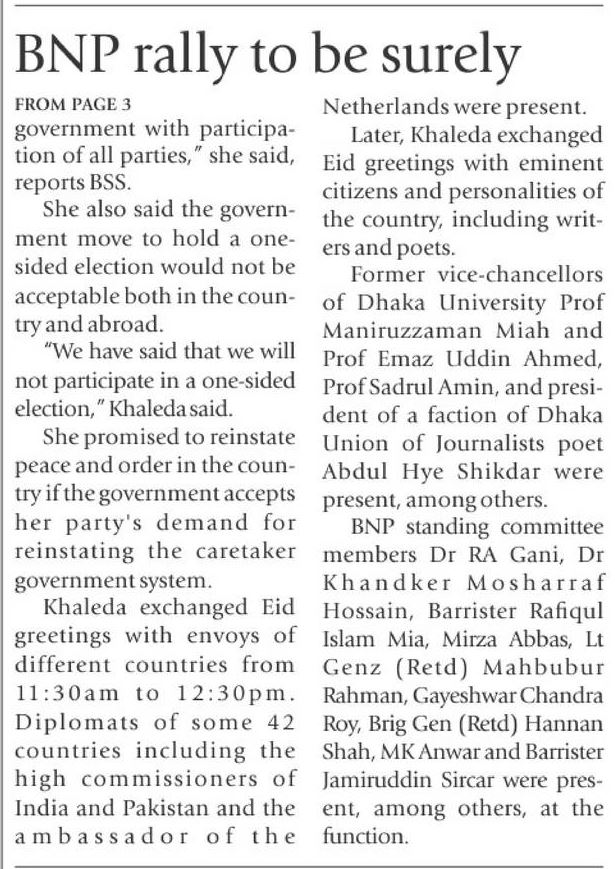 BNP rally to be surely

FROM PAGE 3
government with participation of all parties," she said, reports BSS.

She also said the government move to hold a one-sided election would not be acceptable both in the country and abroad.

"We have said that we will not participate in a one-sided election," Khaleda said.

She promised to reinstate peace and order in the country if the government accepts her party's demand for reinstating the caretaker government system.

Khaleda exchanged Eid greetings with envoys of different countries from 11:30am to 12:30pm. Diplomats of some 42 countries including the high commissioners of India and Pakistan and the ambassador of the Netherlands were present.

Later, Khaleda exchanged Eid greetings with eminent citizens and personalities of the country, including writers and poets.

Former vice-chancellors of Dhaka University Prof Maniruzzaman Miah and Prof Emaz Uddin Ahmed, Prof Sadrul Amin, and president of a faction of Dhaka Union of Journalists poet Abdul Hye Shikdar were present, among others.

BNP standing committee members Dr RA Gani, Dr Khandker Mosharraf Hossain, Barrister Rafiqul Islam Mia, Mirza Abbas, Lt Genz (Retd) Mahbubur Rahman, Gayeshwar Chandra Roy, Brig Gen (Retd) Hannan Shah, MK Anwar and Barrister Jamiruddin Sircar were present, among others, at the function.